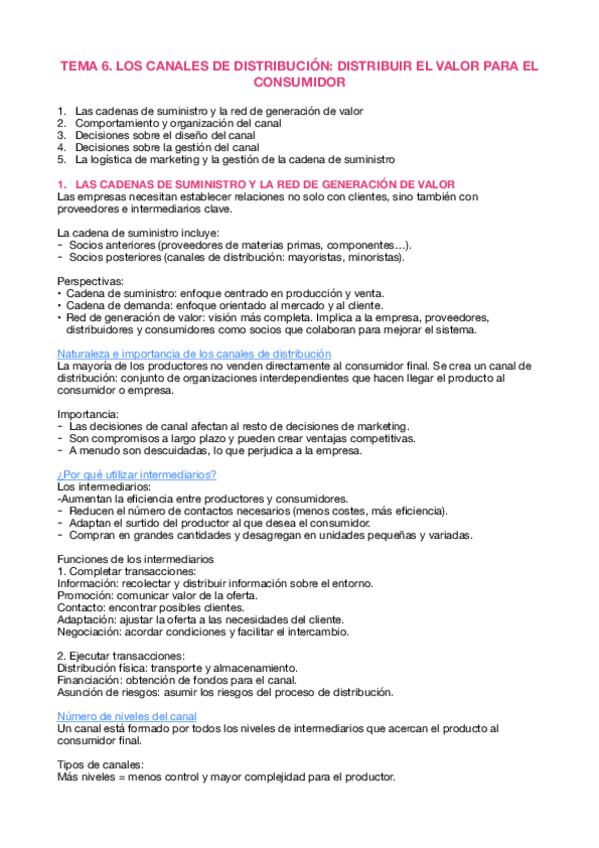 TEMA 6. LOS CANALES DE DISTRIBUCIÓN: DISTRIBUIR EL VALOR PARA EL CONSUMIDOR

1. Las cadenas de suministro y la red de generación de valor
2. Comportamiento y organización del canal
3. Decisiones sobre el diseño del canal
4. Decisiones sobre la gestión del canal
5. La logística de marketing y la gestión de la cadena de suministro

1. LAS CADENAS DE SUMINISTRO Y LA RED DE GENERACIÓN DE VALOR
Las empresas necesitan establecer relaciones no solo con clientes, sino también con proveedores e intermediarios clave.

La cadena de suministro incluye:
- Socios anteriores (proveedores de materias primas, componentes…).
- Socios posteriores (canales de distribución: mayoristas, minoristas).

Perspectivas:
• Cadena de suministro: enfoque centrado en producción y venta.
• Cadena de demanda: enfoque orientado al mercado y al cliente.
• Red de generación de valor: visión más completa. Implica a la empresa, proveedores, distribuidores y consumidores como socios que colaboran para mejorar el sistema.

Naturaleza e importancia de los canales de distribución
La mayoría de los productores no venden directamente al consumidor final. Se crea un canal de distribución: conjunto de organizaciones interdependientes que hacen llegar el producto al consumidor o empresa.

Importancia:
- Las decisiones de canal afectan al resto de decisiones de marketing.
- Son compromisos a largo plazo y pueden crear ventajas competitivas.
- A menudo son descuidadas, lo que perjudica a la empresa.

¿Por qué utilizar intermediarios?
Los intermediarios:
-Aumentan la eficiencia entre productores y consumidores.
- Reducen el número de contactos necesarios (menos costes, más eficiencia).
- Adaptan el surtido del productor al que desea el consumidor.
- Compran en grandes cantidades y desagregan en unidades pequeñas y variadas.

Funciones de los intermediarios
1. Completar transacciones:
Información: recolectar y distribuir información sobre el entorno.
Promoción: comunicar valor de la oferta.
Contacto: encontrar posibles clientes.
Adaptación: ajustar la oferta a las necesidades del cliente.
Negociación: acordar condiciones y facilitar el intercambio.

2. Ejecutar transacciones:
Distribución física: transporte y almacenamiento.
Financiación: obtención de fondos para el canal.
Asunción de riesgos: asumir los riesgos del proceso de distribución.

Número de niveles del canal
Un canal está formado por todos los niveles de intermediarios que acercan el producto al consumidor final.

Tipos de canales:
Más niveles = menos control y mayor complejidad para el productor.